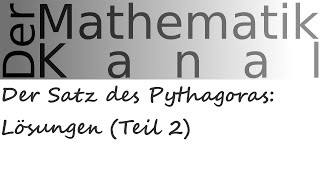 Der Mathematik Kanal

Der Satz des Pythagoras:
Lösungen (Teil 2)